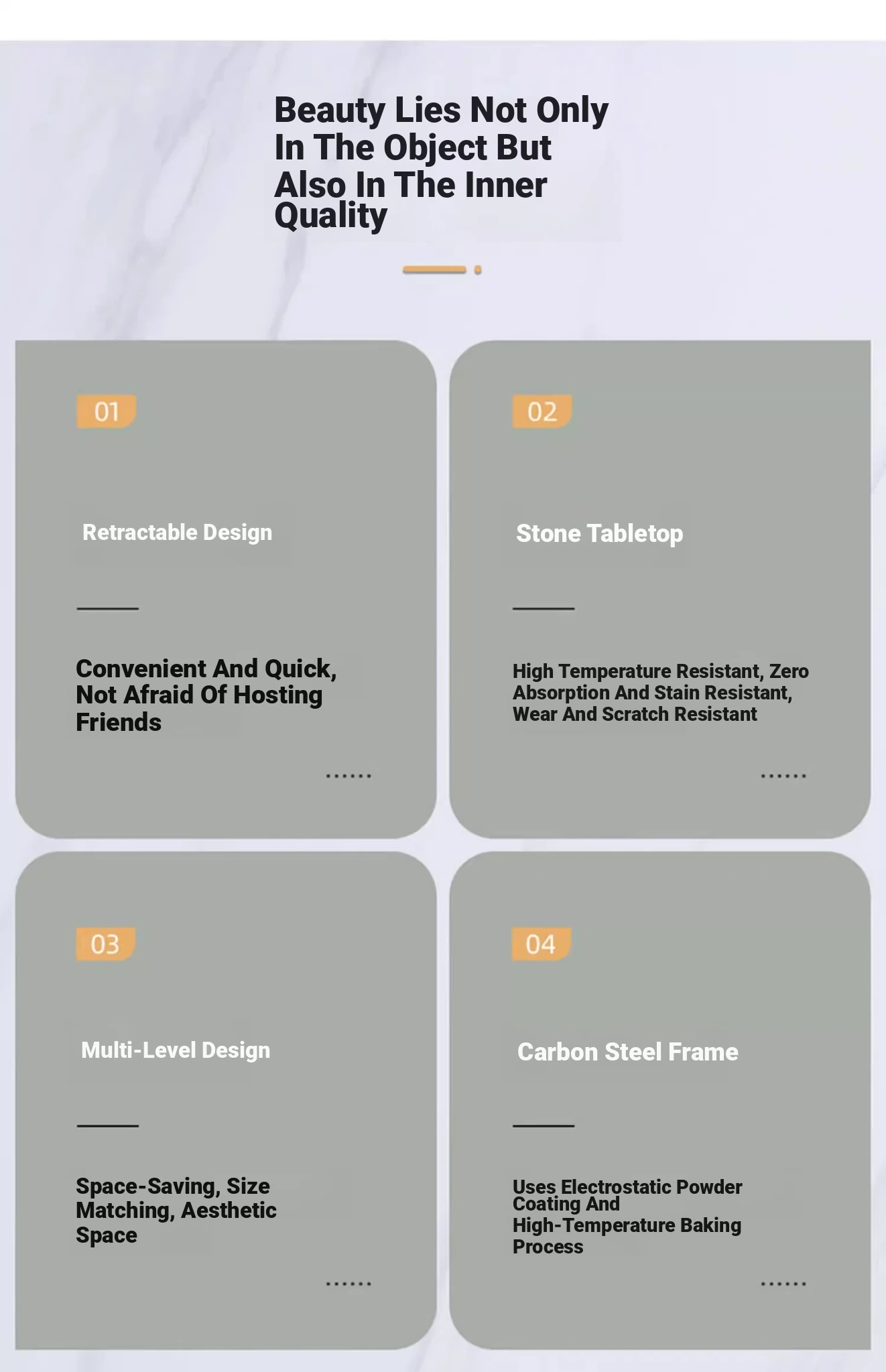 Beauty Lies Not Only In The Object But Also In The Inner Quality

01

Retractable Design

Convenient And Quick, Not Afraid Of Hosting Friends

......

02

Stone Tabletop

High Temperature Resistant, Zero Absorption And Stain Resistant, Wear And Scratch Resistant

......

03

Multi-Level Design

Space-Saving, Size Matching, Aesthetic Space

......

04

Carbon Steel Frame

Uses Electrostatic Powder Coating And High-Temperature Baking Process

......